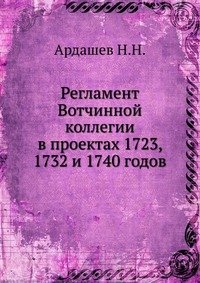 Ардашев Н.Н.

Регламент Вотчинной коллегии в проектах 1723, 1732 и 1740 годов